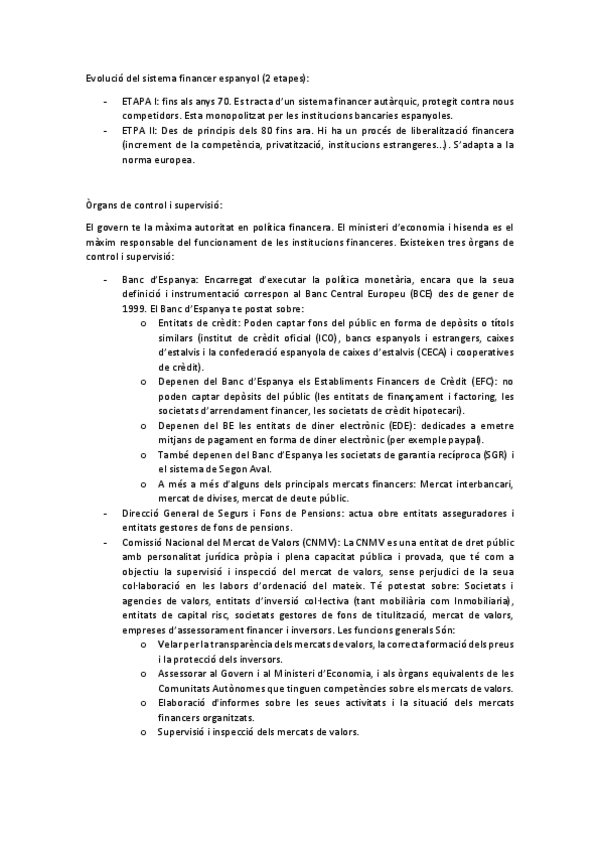 Evolució del sistema financer espanyol (2 etapes):

- ETAPA I: fins als anys 70. Es tracta d'un sistema financer autàrquic, protegit contra nous competidors. Esta monopolitzat per les institucions bancaries espanyoles.
- ETPA II: Des de principis dels 80 fins ara. Hi ha un procés de liberalització financera (increment de la competència, privatització, institucions estrangeres...). S'adapta a la norma europea.

Òrgans de control i supervisió:

El govern te la màxima autoritat en política financera. El ministeri d'economia i hisenda es el màxim responsable del funcionament de les institucions financeres. Existeixen tres òrgans de control i supervisió:

- Banc d'Espanya: Encarregat d'executar la política monetària, encara que la seua definició i instrumentació correspon al Banc Central Europeu (BCE) des de gener de 1999. El Banc d'Espanya te postat sobre:
  o Entitats de crèdit: Poden captar fons del públic en forma de depòsits o títols similars (institut de crèdit oficial (ICO), bancs espanyols i estrangers, caixes d'estalvis i la confederació espanyola de caixes d'estalvis (CECA) i cooperatives de crèdit).
  o Depenen del Banc d'Espanya els Establiments Financers de Crèdit (EFC): no poden captar depòsits del públic (les entitats de finançament i factoring, les societats d'arrendament financer, les societats de crèdit hipotecari).
  o Depenen del BE les entitats de diner electrònic (EDE): dedicades a emetre mitjans de pagament en forma de diner electrònic (per exemple paypal).
  o També depenen del Banc d'Espanya les societats de garantia recíproca (SGR) i el sistema de Segon Aval.
  o A més a més d'alguns dels principals mercats financers: Mercat interbancari, mercat de divises, mercat de deute públic.
- Direcció General de Segurs i Fons de Pensions: actua obre entitats asseguradores i entitats gestores de fons de pensions.
- Comissió Nacional del Mercat de Valors (CNMV): La CNMV es una entitat de dret públic amb personalitat jurídica pròpia i plena capacitat pública i provada, que té com a objectiu la supervisió i inspecció del mercat de valors, sense perjudici de la seua col·laboració en les labors d'ordenació del mateix. Té potestat sobre: Societats i agencies de valors, entitats d'inversió col·lectiva (tant mobiliària com Inmobiliaria), entitats de capital risc, societats gestores de fons de titulització, mercat de valors, empreses d'assessorament financer i inversors. Les funcions generals Són:
  o Velar per la transparència dels mercats de valors, la correcta formació dels preus i la protecció dels inversors.
  o Assessorar al Govern i al Ministeri d'Economia, i als òrgans equivalents de les Comunitats Autònomes que tinguen competències sobre els mercats de valors.
  o Elaboració d'informes sobre les seues activitats i la situació dels mercats financers organitzats.
  o Supervisió i inspecció dels mercats de valors.